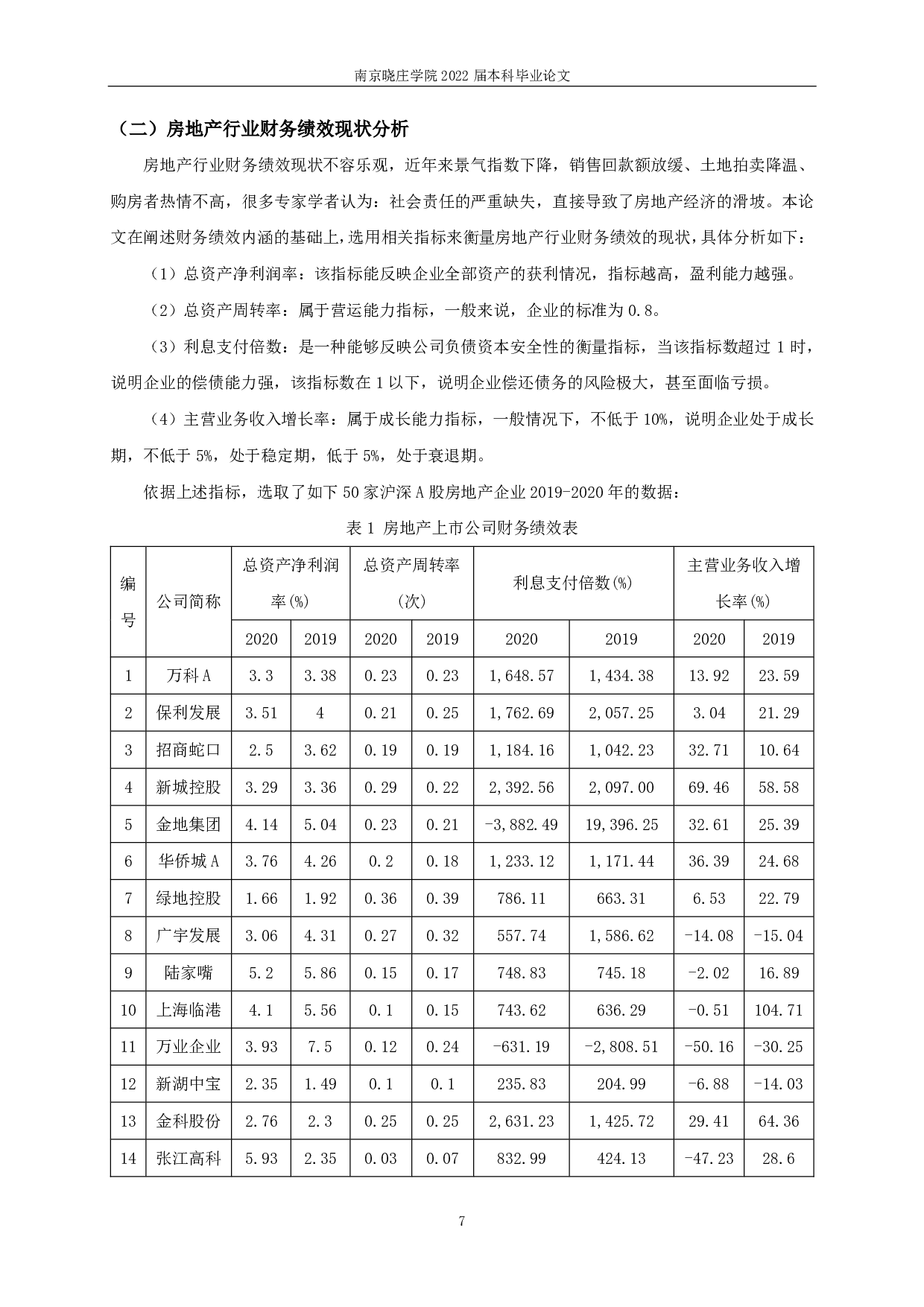 南京晓庄学院 2022 届本科毕业论文

（二）房地产行业财务绩效现状分析

房地产行业财务绩效现状不容乐观，近年来景气指数下降，销售回款额放缓、土地拍卖降温、购房者热情不高，很多专家学者认为：社会责任的严重缺失，直接导致了房地产经济的滑坡。本论文在阐述财务绩效内涵的基础上，选用相关指标来衡量房地产行业财务绩效的现状，具体分析如下：

（1）总资产净利润率：该指标能反映企业全部资产的获利情况，指标越高，盈利能力越强。

（2）总资产周转率：属于营运能力指标，一般来说，企业的标准为 0.8。

（3）利息支付倍数：是一种能够反映公司负债资本安全性的衡量指标，当该指标数超过 1 时，说明企业的偿债能力强，该指标数在 1 以下，说明企业偿还债务的风险极大，甚至面临亏损。

（4）主营业务收入增长率：属于成长能力指标，一般情况下，不低于 10%，说明企业处于成长期，不低于 5%，处于稳定期，低于 5%，处于衰退期。

依据上述指标，选取了如下 50 家沪深 A 股房地产企业 2019-2020 年的数据：

表 1 房地产上市公司财务绩效表

| 编号 | 公司简称 | 总资产净利润率(%) | | 总资产周转率(次) | | 利息支付倍数(%) | | 主营业务收入增长率(%) | |
|---|---|---|---|---|---|---|---|---|---|
| | | 2020 | 2019 | 2020 | 2019 | 2020 | 2019 | 2020 | 2019 |
| 1 | 万科 A | 3.3 | 3.38 | 0.23 | 0.23 | 1,648.57 | 1,434.38 | 13.92 | 23.59 |
| 2 | 保利发展 | 3.51 | 4 | 0.21 | 0.25 | 1,762.69 | 2,057.25 | 3.04 | 21.29 |
| 3 | 招商蛇口 | 2.5 | 3.62 | 0.19 | 0.19 | 1,184.16 | 1,042.23 | 32.71 | 10.64 |
| 4 | 新城控股 | 3.29 | 3.36 | 0.29 | 0.22 | 2,392.56 | 2,097.00 | 69.46 | 58.58 |
| 5 | 金地集团 | 4.14 | 5.04 | 0.23 | 0.21 | -3,882.49 | 19,396.25 | 32.61 | 25.39 |
| 6 | 华侨城 A | 3.76 | 4.26 | 0.2 | 0.18 | 1,233.12 | 1,171.44 | 36.39 | 24.68 |
| 7 | 绿地控股 | 1.66 | 1.92 | 0.36 | 0.39 | 786.11 | 663.31 | 6.53 | 22.79 |
| 8 | 广宇发展 | 3.06 | 4.31 | 0.27 | 0.32 | 557.74 | 1,586.62 | -14.08 | -15.04 |
| 9 | 陆家嘴 | 5.2 | 5.86 | 0.15 | 0.17 | 748.83 | 745.18 | -2.02 | 16.89 |
| 10 | 上海临港 | 4.1 | 5.56 | 0.1 | 0.15 | 743.62 | 636.29 | -0.51 | 104.71 |
| 11 | 万业企业 | 3.93 | 7.5 | 0.12 | 0.24 | -631.19 | -2,808.51 | -50.16 | -30.25 |
| 12 | 新湖中宝 | 2.35 | 1.49 | 0.1 | 0.1 | 235.83 | 204.99 | -6.88 | -14.03 |
| 13 | 金科股份 | 2.76 | 2.3 | 0.25 | 0.25 | 2,631.23 | 1,425.72 | 29.41 | 64.36 |
| 14 | 张江高科 | 5.93 | 2.35 | 0.03 | 0.07 | 832.99 | 424.13 | -47.23 | 28.6 |

7